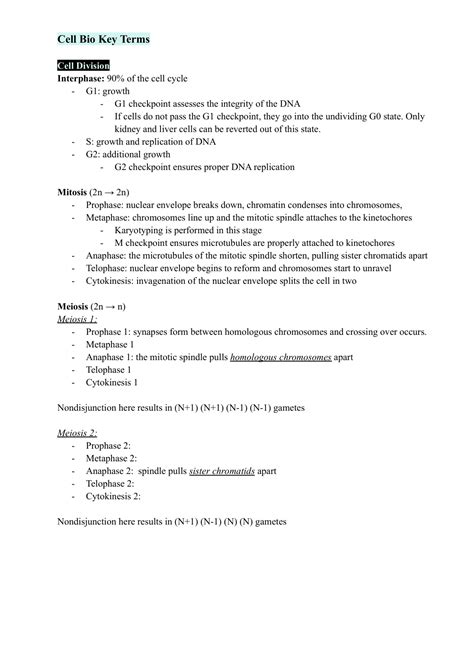 Cell Bio Key Terms

Cell Division
Interphase: 90% of the cell cycle
- G1: growth
  - G1 checkpoint assesses the integrity of the DNA
  - If cells do not pass the G1 checkpoint, they go into the undividing G0 state. Only kidney and liver cells can be reverted out of this state.
- S: growth and replication of DNA
- G2: additional growth
  - G2 checkpoint ensures proper DNA replication

Mitosis (2n → 2n)
- Prophase: nuclear envelope breaks down, chromatin condenses into chromosomes,
- Metaphase: chromosomes line up and the mitotic spindle attaches to the kinetochores
  - Karyotyping is performed in this stage
  - M checkpoint ensures microtubules are properly attached to kinetochores
- Anaphase: the microtubules of the mitotic spindle shorten, pulling sister chromatids apart
- Telophase: nuclear envelope begins to reform and chromosomes start to unravel
- Cytokinesis: invagenation of the nuclear envelope splits the cell in two

Meiosis (2n → n)
Meiosis 1:
- Prophase 1: synapses form between homologous chromosomes and crossing over occurs.
- Metaphase 1
- Anaphase 1: the mitotic spindle pulls homologous chromosomes apart
- Telophase 1
- Cytokinesis 1

Nondisjunction here results in (N+1) (N+1) (N-1) (N-1) gametes

Meiosis 2:
- Prophase 2:
- Metaphase 2:
- Anaphase 2: spindle pulls sister chromatids apart
- Telophase 2:
- Cytokinesis 2:

Nondisjunction here results in (N+1) (N-1) (N) (N) gametes